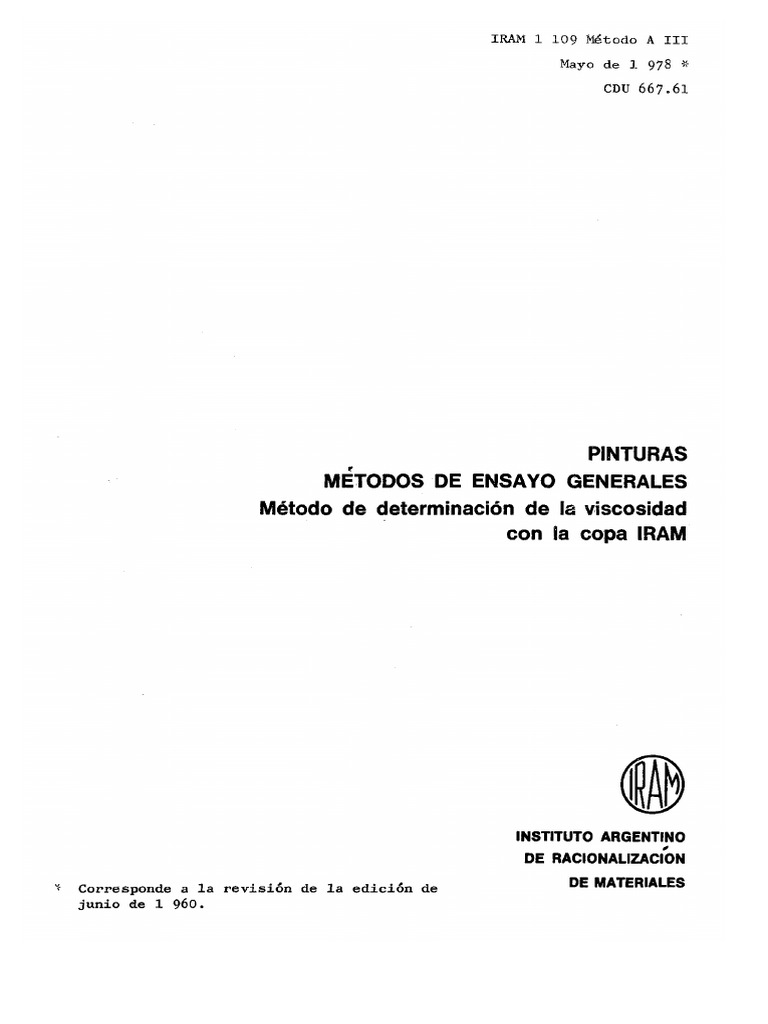 IRAM 1 109 Método A III
Mayo de 1 978 *
CDU 667.61

PINTURAS
MÉTODOS DE ENSAYO GENERALES
Método de determinación de la viscosidad con la copa IRAM

IRAM

INSTITUTO ARGENTINO
DE RACIONALIZACIÓN
DE MATERIALES

* Corresponde a la revisión de la edición de junio de 1 960.